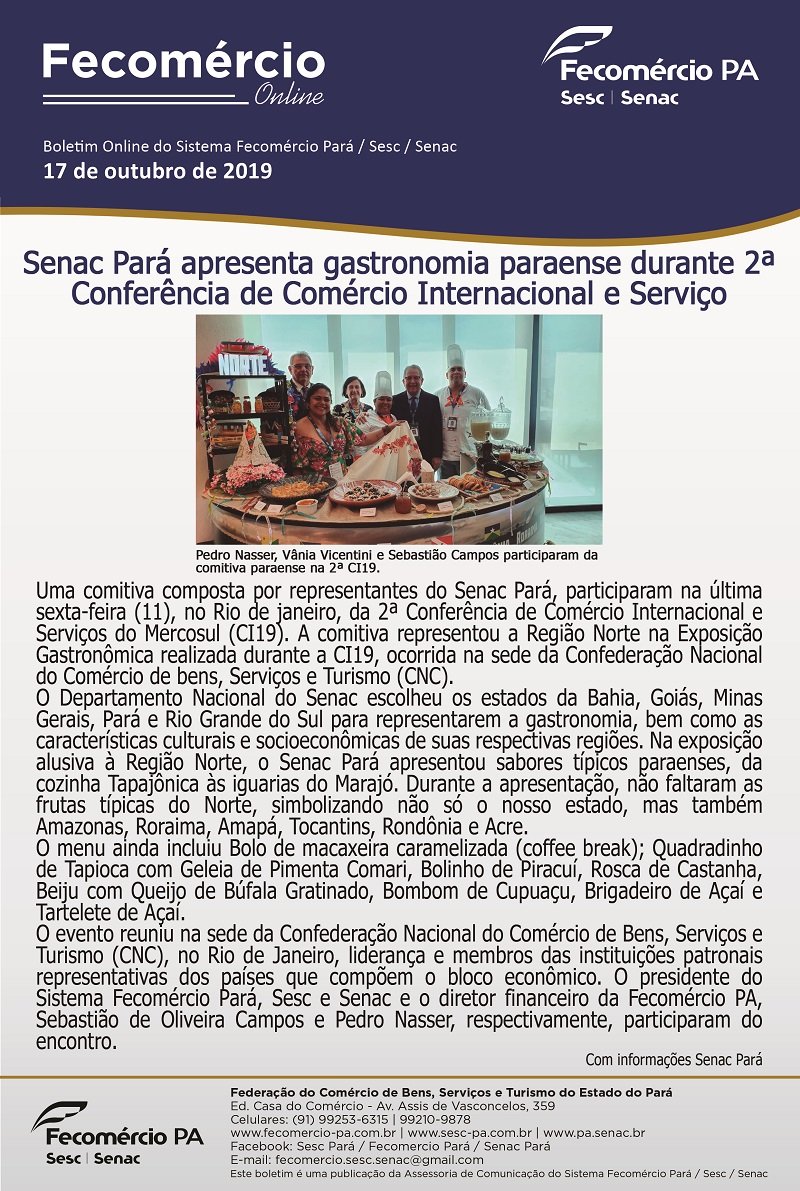 Fecomércio
Online

Fecomércio PA
Sesc | Senac

Boletim Online do Sistema Fecomércio Pará / Sesc / Senac
17 de outubro de 2019

Senac Pará apresenta gastronomia paraense durante 2ª Conferência de Comércio Internacional e Serviço

NORTE

Pedro Nasser, Vânia Vicentini e Sebastião Campos participaram da comitiva paraense na 2ª CI19.

Uma comitiva composta por representantes do Senac Pará, participaram na última sexta-feira (11), no Rio de janeiro, da 2ª Conferência de Comércio Internacional e Serviços do Mercosul (CI19). A comitiva representou a Região Norte na Exposição Gastronômica realizada durante a CI19, ocorrida na sede da Confederação Nacional do Comércio de bens, Serviços e Turismo (CNC).
O Departamento Nacional do Senac escolheu os estados da Bahia, Goiás, Minas Gerais, Pará e Rio Grande do Sul para representarem a gastronomia, bem como as características culturais e socioeconômicas de suas respectivas regiões. Na exposição alusiva à Região Norte, o Senac Pará apresentou sabores típicos paraenses, da cozinha Tapajônica às iguarias do Marajó. Durante a apresentação, não faltaram as frutas típicas do Norte, simbolizando não só o nosso estado, mas também Amazonas, Roraima, Amapá, Tocantins, Rondônia e Acre.
O menu ainda incluiu Bolo de macaxeira caramelizada (coffee break); Quadradinho de Tapioca com Geleia de Pimenta Comari, Bolinho de Piracuí, Rosca de Castanha, Beiju com Queijo de Búfala Gratinado, Bombom de Cupuaçu, Brigadeiro de Açaí e Tartelete de Açaí.
O evento reuniu na sede da Confederação Nacional do Comércio de Bens, Serviços e Turismo (CNC), no Rio de Janeiro, liderança e membros das instituições patronais representativas dos países que compõem o bloco econômico. O presidente do Sistema Fecomércio Pará, Sesc e Senac e o diretor financeiro da Fecomércio PA, Sebastião de Oliveira Campos e Pedro Nasser, respectivamente, participaram do encontro.

Com informações Senac Pará

Fecomércio PA
Sesc | Senac

Federação do Comércio de Bens, Serviços e Turismo do Estado do Pará
Ed. Casa do Comércio - Av. Assis de Vasconcelos, 359
Celulares: (91) 99253-6315 | 99210-9878
www.fecomercio-pa.com.br | www.sesc-pa.com.br | www.pa.senac.br
Facebook: Sesc Pará / Fecomercio Pará / Senac Pará
E-mail: fecomercio.sesc.senac@gmail.com
Este boletim é uma publicação da Assessoria de Comunicação do Sistema Fecomércio Pará / Sesc / Senac